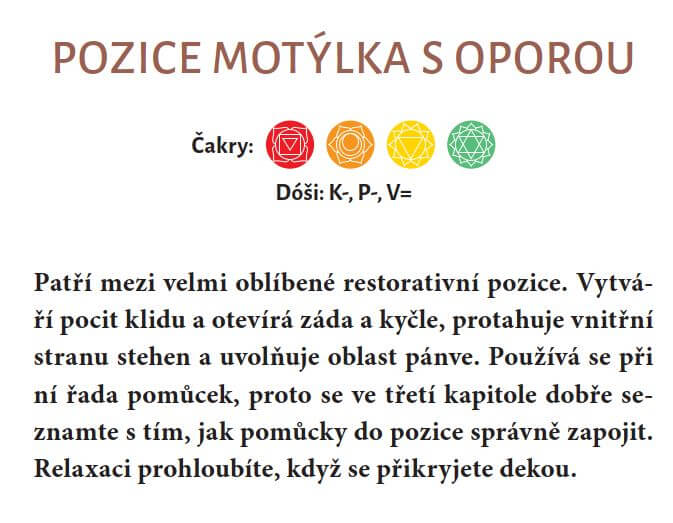 POZICE MOTÝLKA S OPOROU

Čakry:

Dóši: K-, P-, V=

Patří mezi velmi oblíbené restorativní pozice. Vytváří pocit klidu a otevírá záda a kyčle, protahuje vnitřní stranu stehen a uvolňuje oblast pánve. Používá se při ní řada pomůcek, proto se ve třetí kapitole dobře seznamte s tím, jak pomůcky do pozice správně zapojit. Relaxaci prohloubíte, když se přikryjete dekou.